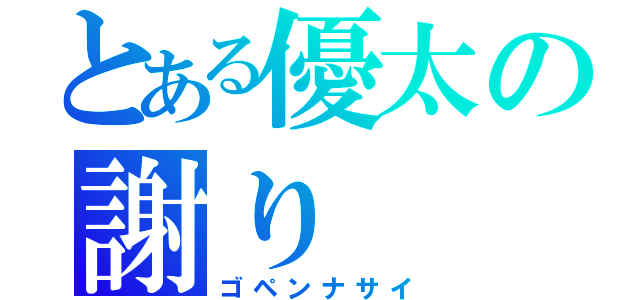 とある優太の謝り
ゴペンナサイ